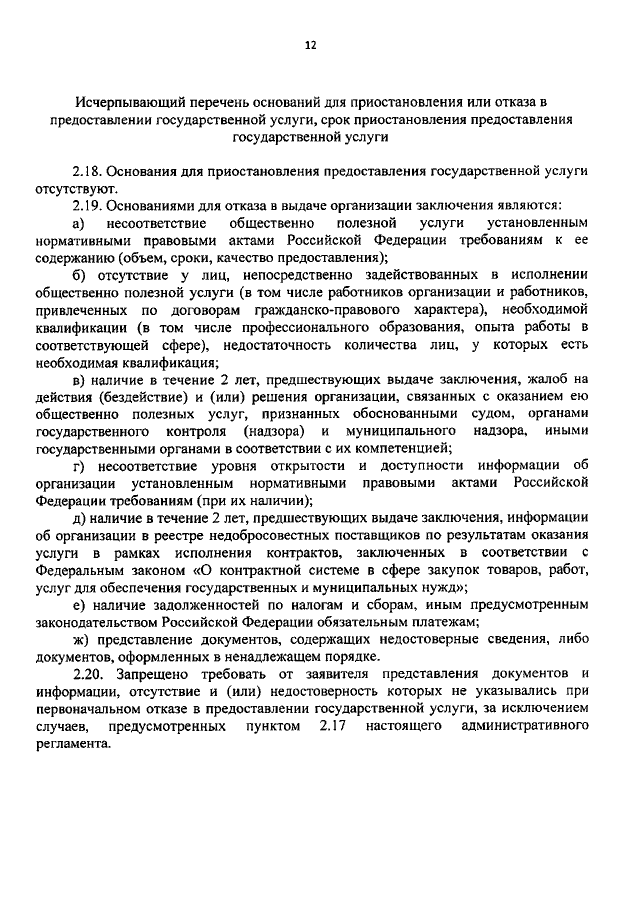 12

Исчерпывающий перечень оснований для приостановления или отказа в предоставлении государственной услуги, срок приостановления предоставления государственной услуги

2.18. Основания для приостановления предоставления государственной услуги отсутствуют.

2.19. Основаниями для отказа в выдаче организации заключения являются:

а) несоответствие общественно полезной услуги установленным нормативными правовыми актами Российской Федерации требованиям к ее содержанию (объем, сроки, качество предоставления);

б) отсутствие у лиц, непосредственно задействованных в исполнении общественно полезной услуги (в том числе работников организации и работников, привлеченных по договорам гражданско-правового характера), необходимой квалификации (в том числе профессионального образования, опыта работы в соответствующей сфере), недостаточность количества лиц, у которых есть необходимая квалификация;

в) наличие в течение 2 лет, предшествующих выдаче заключения, жалоб на действия (бездействие) и (или) решения организации, связанных с оказанием ею общественно полезных услуг, признанных обоснованными судом, органами государственного контроля (надзора) и муниципального надзора, иными государственными органами в соответствии с их компетенцией;

г) несоответствие уровня открытости и доступности информации об организации установленным нормативными правовыми актами Российской Федерации требованиям (при их наличии);

д) наличие в течение 2 лет, предшествующих выдаче заключения, информации об организации в реестре недобросовестных поставщиков по результатам оказания услуги в рамках исполнения контрактов, заключенных в соответствии с Федеральным законом «О контрактной системе в сфере закупок товаров, работ, услуг для обеспечения государственных и муниципальных нужд»;

е) наличие задолженностей по налогам и сборам, иным предусмотренным законодательством Российской Федерации обязательным платежам;

ж) представление документов, содержащих недостоверные сведения, либо документов, оформленных в ненадлежащем порядке.

2.20. Запрещено требовать от заявителя представления документов и информации, отсутствие и (или) недостоверность которых не указывались при первоначальном отказе в предоставлении государственной услуги, за исключением случаев, предусмотренных пунктом 2.17 настоящего административного регламента.